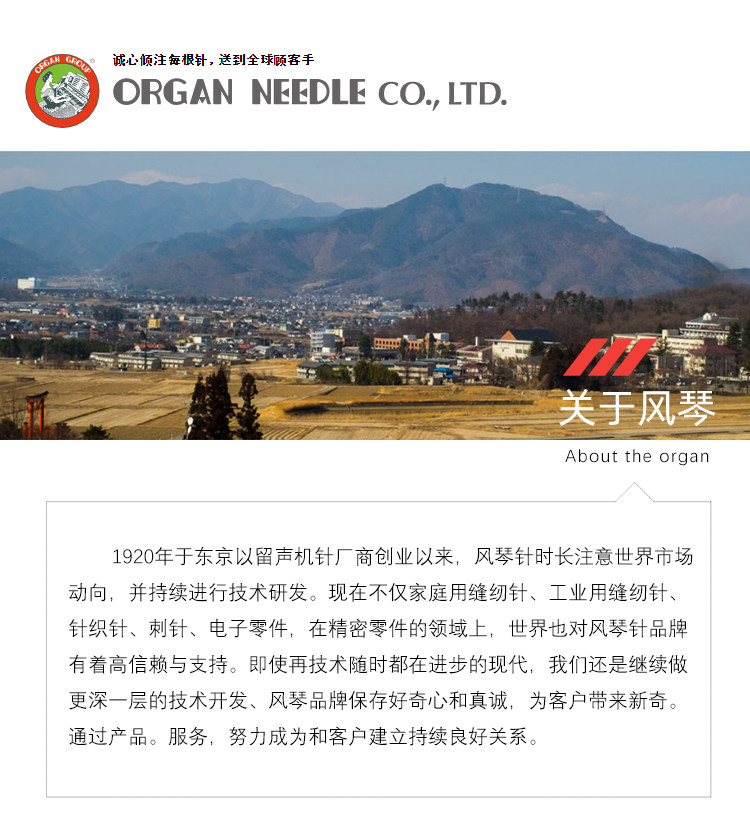 ORGAN GROUP

诚心倾注每根针，送到全球顾客手

ORGAN NEEDLE CO., LTD.

关于风琴

About the organ

1920年于东京以留声机针厂商创业以来，风琴针时长注意世界市场动向，并持续进行技术研发。现在不仅家庭用缝纫针、工业用缝纫针、针织针、刺针、电子零件，在精密零件的领域上，世界也对风琴针品牌有着高信赖与支持。即使再技术随时都在进步的现代，我们还是继续做更深一层的技术开发、风琴品牌保存好奇心和真诚，为客户带来新奇。通过产品。服务，努力成为和客户建立持续良好关系。